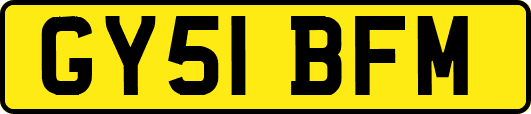 GY51 BFM